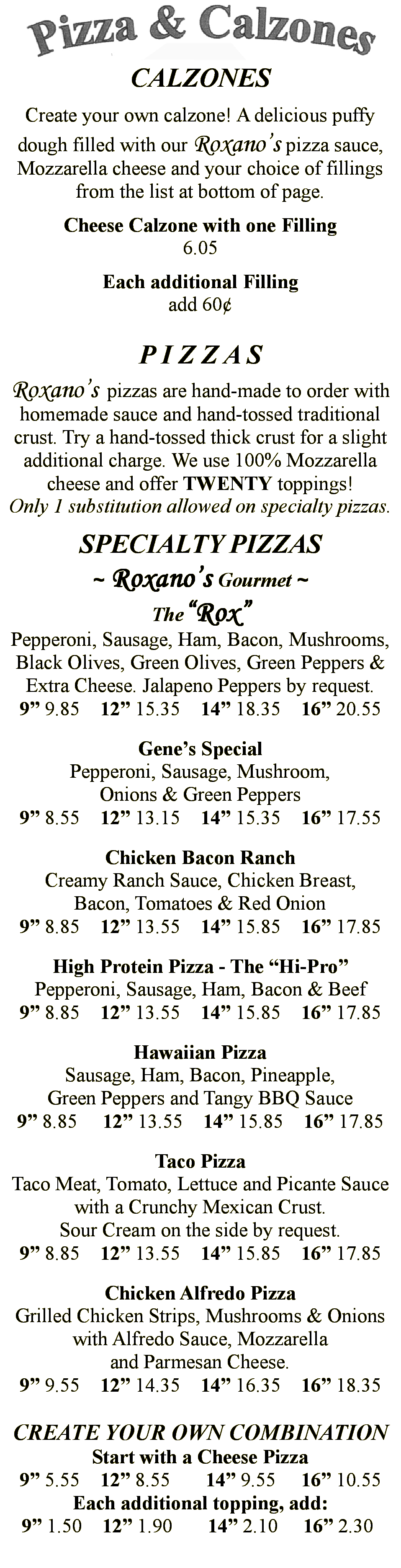 Pizza & Calzones

CALZONES

Create your own calzone! A delicious puffy dough filled with our Roxano's pizza sauce, Mozzarella cheese and your choice of fillings from the list at bottom of page.

Cheese Calzone with one Filling
6.05

Each additional Filling
add 60¢

PIZZAS

Roxano's pizzas are hand-made to order with homemade sauce and hand-tossed traditional crust. Try a hand-tossed thick crust for a slight additional charge. We use 100% Mozzarella cheese and offer TWENTY toppings!
Only 1 substitution allowed on specialty pizzas.

SPECIALTY PIZZAS
~ Roxano's Gourmet ~

The "Rox"
Pepperoni, Sausage, Ham, Bacon, Mushrooms, Black Olives, Green Olives, Green Peppers & Extra Cheese. Jalapeno Peppers by request.
9" 9.85 12" 15.35 14" 18.35 16" 20.55

Gene's Special
Pepperoni, Sausage, Mushroom, Onions & Green Peppers
9" 8.55 12" 13.15 14" 15.35 16" 17.55

Chicken Bacon Ranch
Creamy Ranch Sauce, Chicken Breast, Bacon, Tomatoes & Red Onion
9" 8.85 12" 13.55 14" 15.85 16" 17.85

High Protein Pizza - The "Hi-Pro"
Pepperoni, Sausage, Ham, Bacon & Beef
9" 8.85 12" 13.55 14" 15.85 16" 17.85

Hawaiian Pizza
Sausage, Ham, Bacon, Pineapple, Green Peppers and Tangy BBQ Sauce
9" 8.85 12" 13.55 14" 15.85 16" 17.85

Taco Pizza
Taco Meat, Tomato, Lettuce and Picante Sauce with a Crunchy Mexican Crust.
Sour Cream on the side by request.
9" 8.85 12" 13.55 14" 15.85 16" 17.85

Chicken Alfredo Pizza
Grilled Chicken Strips, Mushrooms & Onions with Alfredo Sauce, Mozzarella and Parmesan Cheese.
9" 9.55 12" 14.35 14" 16.35 16" 18.35

CREATE YOUR OWN COMBINATION
Start with a Cheese Pizza
9" 5.55 12" 8.55 14" 9.55 16" 10.55
Each additional topping, add:
9" 1.50 12" 1.90 14" 2.10 16" 2.30